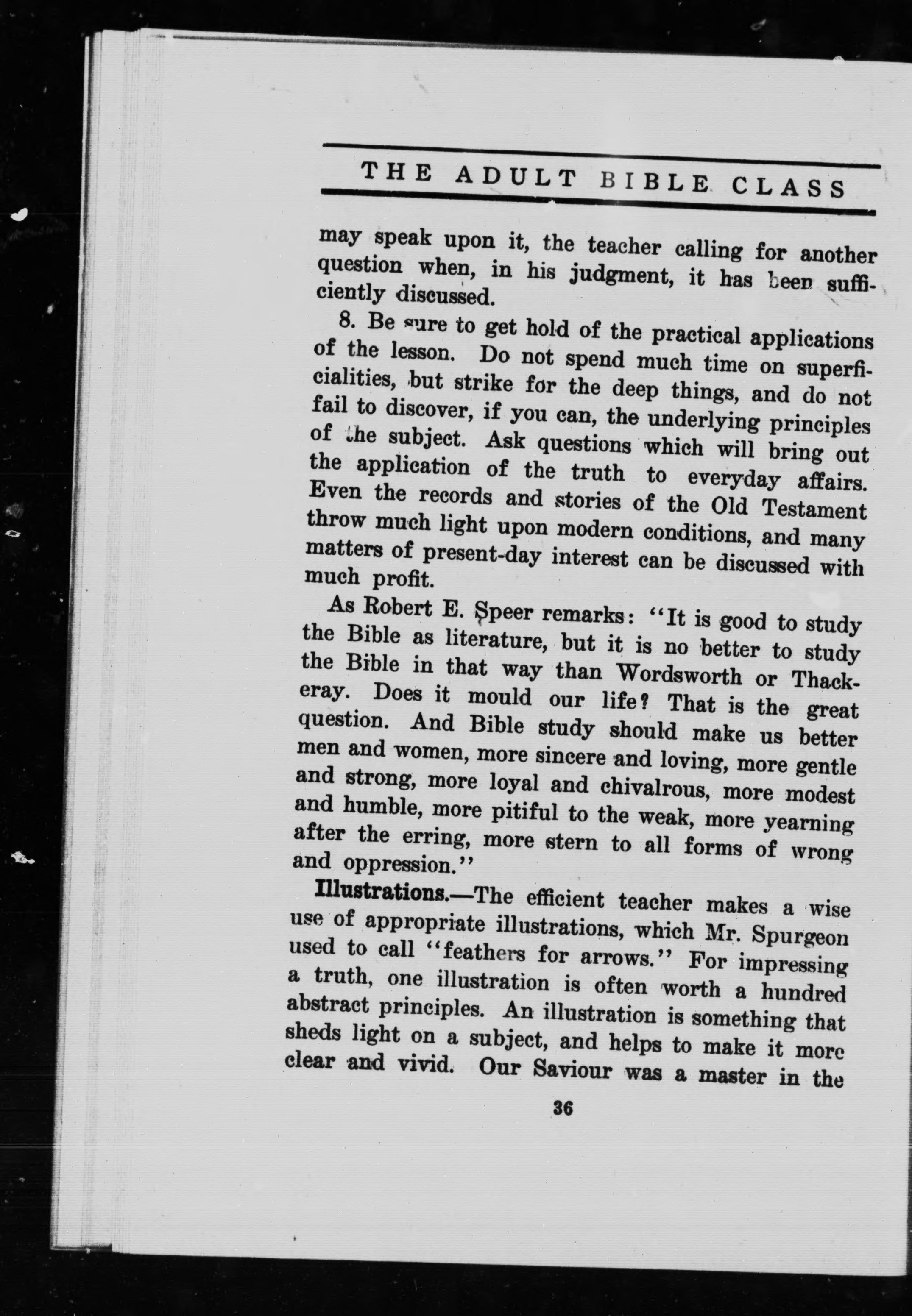 THE ADULT BIBLE CLASS

may speak upon it, the teacher calling for another question when, in his judgment, it has been sufficiently discussed.

8. Be sure to get hold of the practical applications of the lesson. Do not spend much time on superficialities, but strike for the deep things, and do not fail to discover, if you can, the underlying principles of the subject. Ask questions which will bring out the application of the truth to everyday affairs. Even the records and stories of the Old Testament throw much light upon modern conditions, and many matters of present-day interest can be discussed with much profit.

As Robert E. Speer remarks: "It is good to study the Bible as literature, but it is no better to study the Bible in that way than Wordsworth or Thackeray. Does it mould our life? That is the great question. And Bible study should make us better men and women, more sincere and loving, more gentle and strong, more loyal and chivalrous, more modest and humble, more pitiful to the weak, more yearning after the erring, more stern to all forms of wrong and oppression."

Illustrations.—The efficient teacher makes a wise use of appropriate illustrations, which Mr. Spurgeon used to call "feathers for arrows." For impressing a truth, one illustration is often worth a hundred abstract principles. An illustration is something that sheds light on a subject, and helps to make it more clear and vivid. Our Saviour was a master in the

36